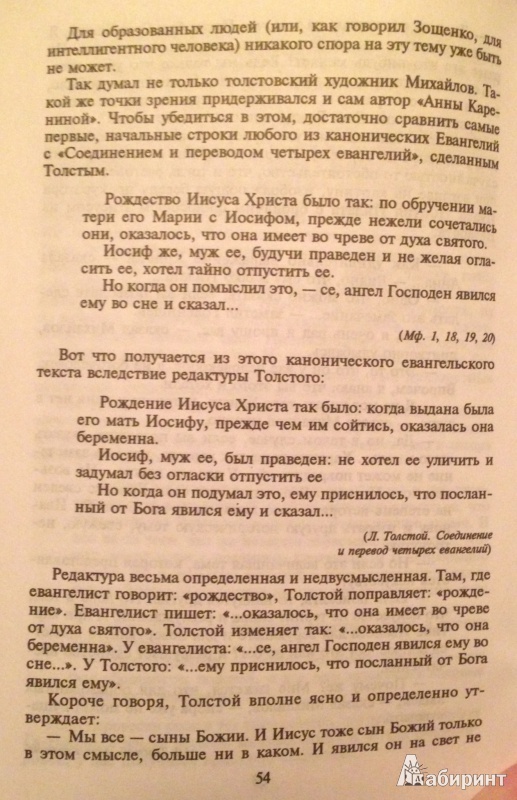 Для образованных людей (или, как говорил Зощенко, для интеллигентного человека) никакого спора на эту тему уже быть не может.

Так думал не только толстовский художник Михайлов. Такой же точки зрения придерживался и сам автор «Анны Карениной». Чтобы убедиться в этом, достаточно сравнить самые первые, начальные строки любого из канонических Евангелий с «Соединением и переводом четырех евангелий», сделанным Толстым.

Рождество Иисуса Христа было так: по обручении матери его Марии с Иосифом, прежде нежели сочетались они, оказалось, что она имеет во чреве от духа святого.

Иосиф же, муж ее, будучи праведен и не желая огласить ее, хотел тайно отпустить ее.

Но когда он помыслил это, — се, ангел Господен явился ему во сне и сказал...

(Мф. 1, 18, 19, 20)

Вот что получается из этого канонического евангельского текста вследствие редактуры Толстого:

Рождение Иисуса Христа так было: когда выдана была его мать Иосифу, прежде чем им сойтись, оказалась она беременна.

Иосиф, муж ее, был праведен: не хотел ее уличить и задумал без огласки отпустить ее

Но когда он подумал это, ему приснилось, что посланный от Бога явился ему и сказал...

(Л. Толстой. Соединение и перевод четырех евангелий)

Редактура весьма определенная и недвусмысленная. Там, где евангелист говорит: «рождество», Толстой поправляет: «рождение». Евангелист пишет: «...оказалось, что она имеет во чреве от духа святого». Толстой изменяет так: «...оказалось, что она беременна». У евангелиста: «...се, ангел Господен явился ему во сне...». У Толстого: «...ему приснилось, что посланный от Бога явился ему».

Короче говоря, Толстой вполне ясно и определенно утверждает:

— Мы все — сыны Божии. И Иисус тоже сын Божий только в этом смысле, больше ни в каком. И явился он на свет не

54

Лабиринт